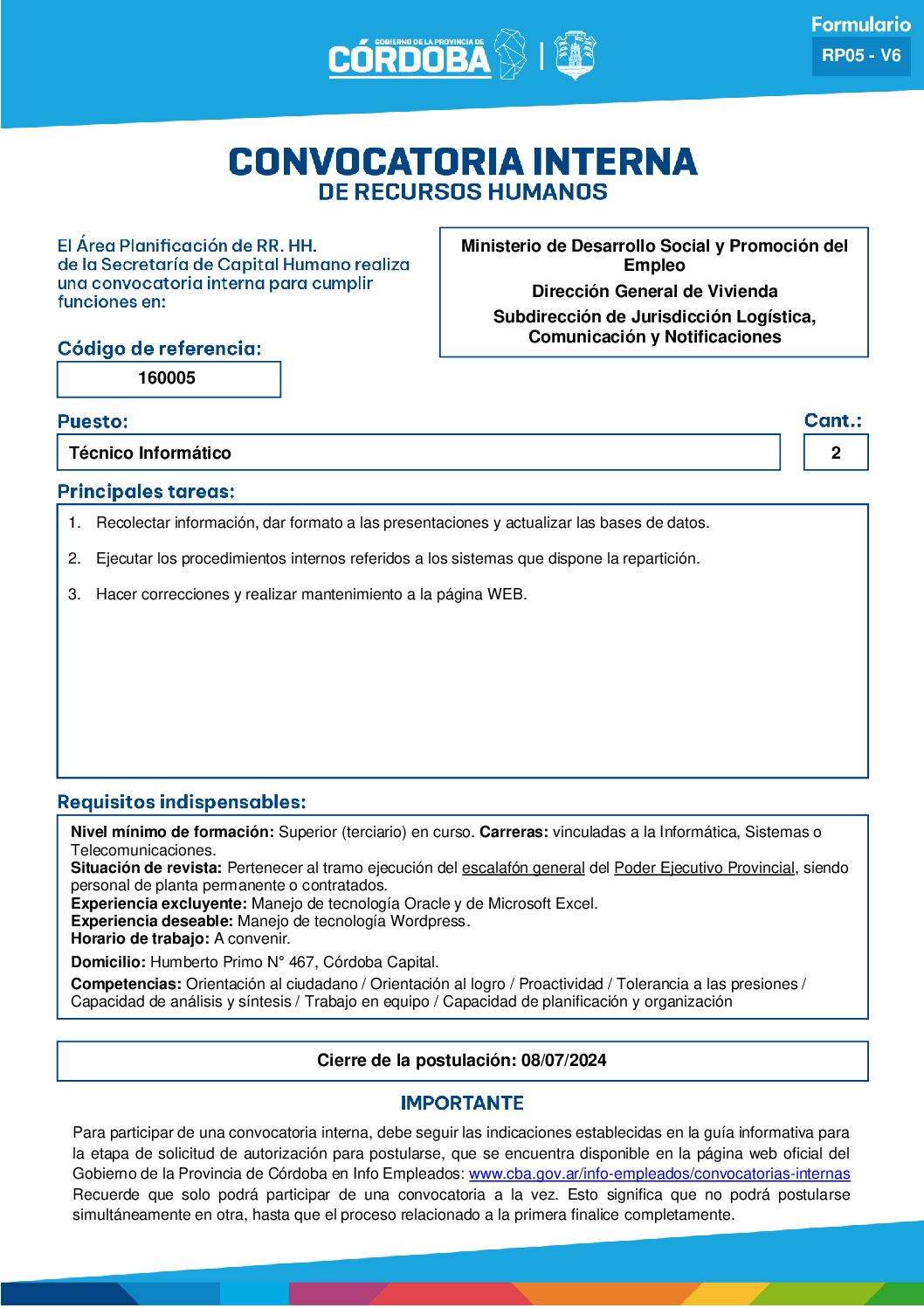 GOBIERNO DE LA PROVINCIA DE
CÓRDOBA

Formulario
RP05 - V6

CONVOCATORIA INTERNA
DE RECURSOS HUMANOS

El Área Planificación de RR. HH. de la Secretaría de Capital Humano realiza una convocatoria interna para cumplir funciones en:

Ministerio de Desarrollo Social y Promoción del Empleo
Dirección General de Vivienda
Subdirección de Jurisdicción Logística, Comunicación y Notificaciones

Código de referencia:
160005

Puesto:
Técnico Informático

Cant.:
2

Principales tareas:
1. Recolectar información, dar formato a las presentaciones y actualizar las bases de datos.
2. Ejecutar los procedimientos internos referidos a los sistemas que dispone la repartición.
3. Hacer correcciones y realizar mantenimiento a la página WEB.

Requisitos indispensables:
Nivel mínimo de formación: Superior (terciario) en curso. Carreras: vinculadas a la Informática, Sistemas o Telecomunicaciones.
Situación de revista: Pertenecer al tramo ejecución del escalafón general del Poder Ejecutivo Provincial, siendo personal de planta permanente o contratados.
Experiencia excluyente: Manejo de tecnología Oracle y de Microsoft Excel.
Experiencia deseable: Manejo de tecnología Wordpress.
Horario de trabajo: A convenir.
Domicilio: Humberto Primo N° 467, Córdoba Capital.
Competencias: Orientación al ciudadano / Orientación al logro / Proactividad / Tolerancia a las presiones / Capacidad de análisis y síntesis / Trabajo en equipo / Capacidad de planificación y organización

Cierre de la postulación: 08/07/2024

IMPORTANTE
Para participar de una convocatoria interna, debe seguir las indicaciones establecidas en la guía informativa para la etapa de solicitud de autorización para postularse, que se encuentra disponible en la página web oficial del Gobierno de la Provincia de Córdoba en Info Empleados: www.cba.gov.ar/info-empleados/convocatorias-internas
Recuerde que solo podrá participar de una convocatoria a la vez. Esto significa que no podrá postularse simultáneamente en otra, hasta que el proceso relacionado a la primera finalice completamente.